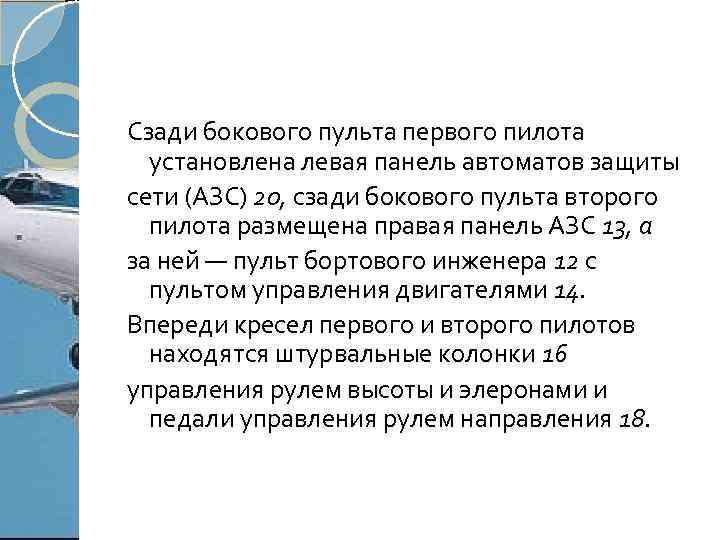 Сзади бокового пульта первого пилота установлена левая панель автоматов защиты

сети (АЗС) 20, сзади бокового пульта второго пилота размещена правая панель АЗС 13, а

за ней — пульт бортового инженера 12 с пультом управления двигателями 14.

Впереди кресел первого и второго пилотов находятся штурвальные колонки 16

управления рулем высоты и элеронами и педали управления рулем направления 18.